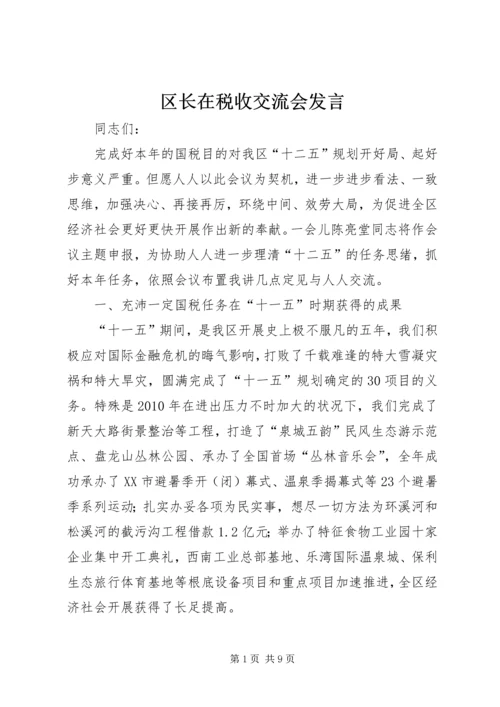 区长在税收交流会发言

同志们：

完成好本年的国税目的对我区“十二五”规划开好局、起好步意义严重。但愿人人以此会议为契机，进一步进步看法、一致思维，加强决心、再接再厉，环绕中间、效劳大局，为促进全区经济社会更好更快开展作出新的奉献。一会儿陈亮堂同志将作会议主题申报，为协助人人进一步理清“十二五”的任务思绪，抓好本年任务，依照会议布置我讲几点定见与人人交流。

一、充沛一定国税任务在“十一五”时期获得的成果

“十一五”期间，是我区开展史上极不服凡的五年，我们积极应对国际金融危机的晦气影响，打败了千载难逢的特大雪凝灾祸和特大旱灾，圆满完成了“十一五”规划确定的30项目的义务。特殊是2010年在进出压力不时加大的状况下，我们完成了新天大路街景整治等工程，打造了“泉城五韵”民风生态游示范点、盘龙山丛林公园、承办了全国首场“丛林音乐会”，全年成功承办了XX市避暑季开（闭）幕式、温泉季揭幕式等23个避暑季系列运动；扎实办妥各项为民实事，想尽一切方法为环溪河和松溪河的截污沟工程借款1.2亿元；举办了特征食物工业园十家企业集中开工典礼，西南工业总部基地、乐湾国际温泉城、保利生态旅行体育基地等根底设备项目和重点项目加速推进，全区经济社会开展获得了长足提高。

第1页 共9页